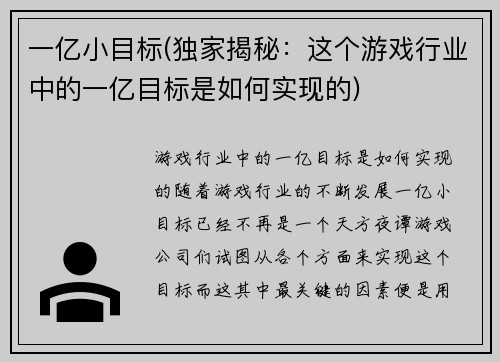 一亿小目标(独家揭秘：这个游戏行业中的一亿目标是如何实现的)

游戏行业中的一亿目标是如何实现的随着游戏行业的不断发展一亿小目标已经不再是一个天方夜谭游戏公司们试图从各个方面来实现这个目标而这其中最关键的因素便是用